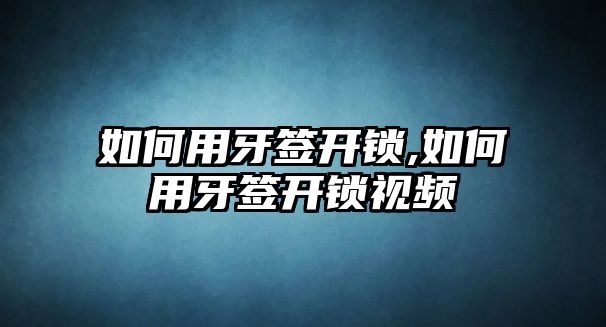 如何用牙签开锁,如何用牙签开锁视频